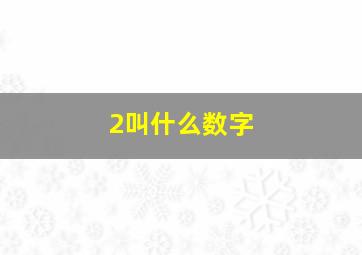 2叫什么数字